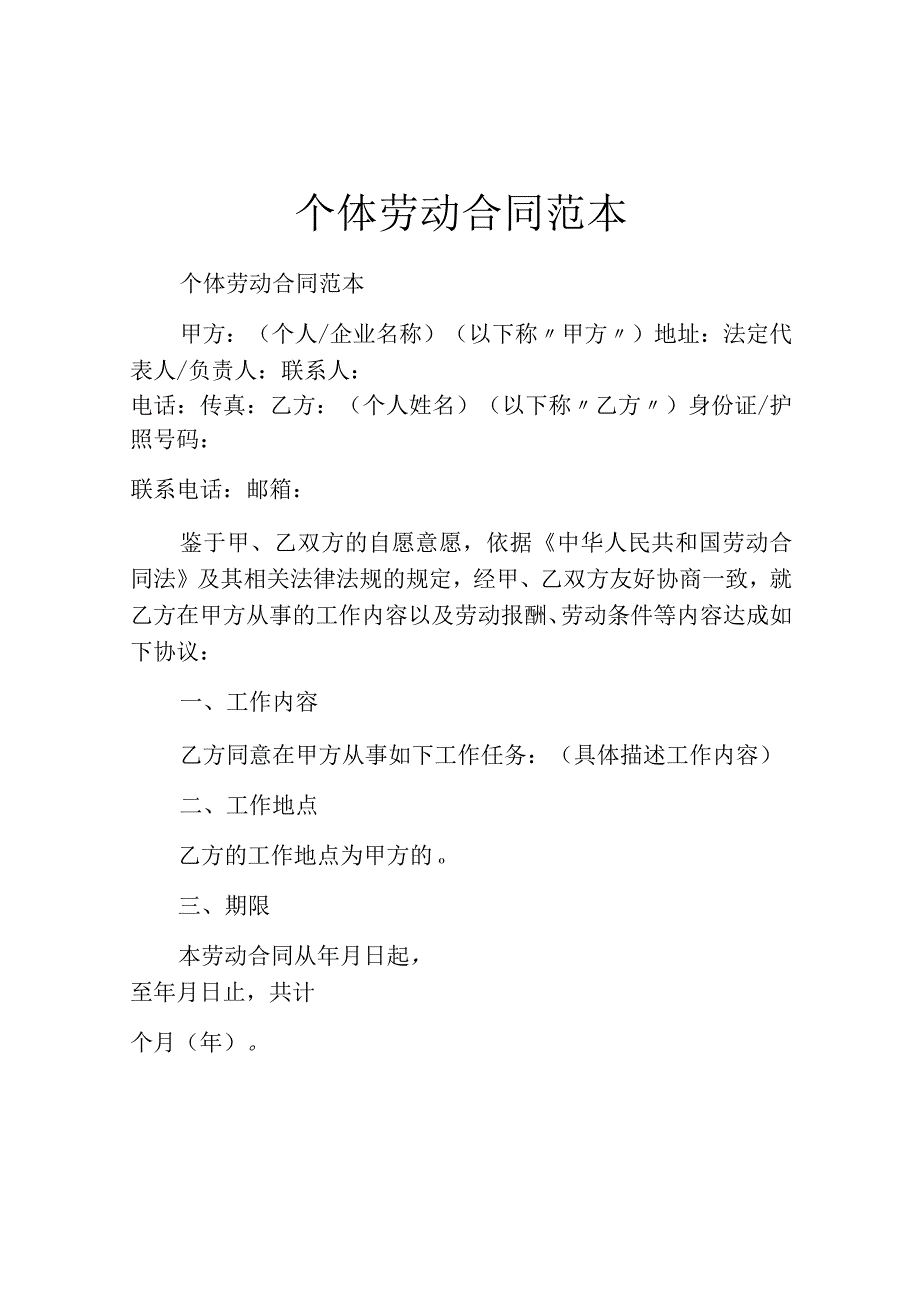 个体劳动合同范本

个体劳动合同范本

甲方：（个人/企业名称）（以下称〃甲方〃）地址：法定代表人/负责人：联系人：
电话：传真：乙方：（个人姓名）（以下称〃乙方〃）身份证/护照号码：

联系电话：邮箱：

鉴于甲、乙双方的自愿意愿，依据《中华人民共和国劳动合同法》及其相关法律法规的规定，经甲、乙双方友好协商一致，就乙方在甲方从事的工作内容以及劳动报酬、劳动条件等内容达成如下协议：

一、工作内容

乙方同意在甲方从事如下工作任务：（具体描述工作内容）

二、工作地点

乙方的工作地点为甲方的。

三、期限

本劳动合同从年月日起，
至年月日止，共计

个月（年）。